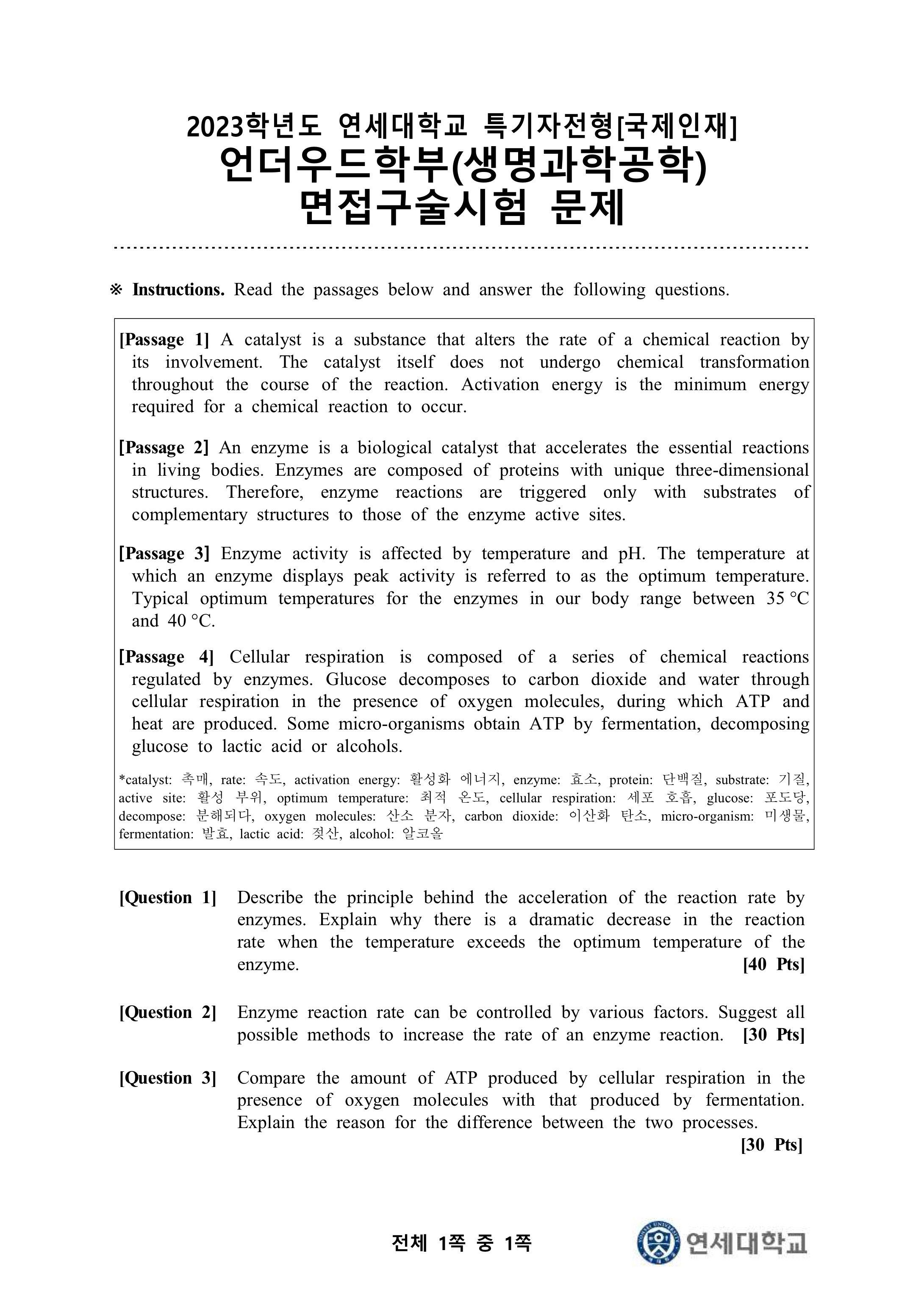 2023학년도 연세대학교 특기자전형[국제인재]
언더우드학부(생명과학공학)
면접구술시험 문제

※ **Instructions.** Read the passages below and answer the following questions.

**[Passage 1]** A catalyst is a substance that alters the rate of a chemical reaction by its involvement. The catalyst itself does not undergo chemical transformation throughout the course of the reaction. Activation energy is the minimum energy required for a chemical reaction to occur.

**[Passage 2]** An enzyme is a biological catalyst that accelerates the essential reactions in living bodies. Enzymes are composed of proteins with unique three-dimensional structures. Therefore, enzyme reactions are triggered only with substrates of complementary structures to those of the enzyme active sites.

**[Passage 3]** Enzyme activity is affected by temperature and pH. The temperature at which an enzyme displays peak activity is referred to as the optimum temperature. Typical optimum temperatures for the enzymes in our body range between 35 °C and 40 °C.

**[Passage 4]** Cellular respiration is composed of a series of chemical reactions regulated by enzymes. Glucose decomposes to carbon dioxide and water through cellular respiration in the presence of oxygen molecules, during which ATP and heat are produced. Some micro-organisms obtain ATP by fermentation, decomposing glucose to lactic acid or alcohols.

*catalyst: 촉매, rate: 속도, activation energy: 활성화 에너지, enzyme: 효소, protein: 단백질, substrate: 기질, active site: 활성 부위, optimum temperature: 최적 온도, cellular respiration: 세포 호흡, glucose: 포도당, decompose: 분해되다, oxygen molecules: 산소 분자, carbon dioxide: 이산화 탄소, micro-organism: 미생물, fermentation: 발효, lactic acid: 젖산, alcohol: 알코올

**[Question 1]** Describe the principle behind the acceleration of the reaction rate by enzymes. Explain why there is a dramatic decrease in the reaction rate when the temperature exceeds the optimum temperature of the enzyme. **[40 Pts]**

**[Question 2]** Enzyme reaction rate can be controlled by various factors. Suggest all possible methods to increase the rate of an enzyme reaction. **[30 Pts]**

**[Question 3]** Compare the amount of ATP produced by cellular respiration in the presence of oxygen molecules with that produced by fermentation. Explain the reason for the difference between the two processes. **[30 Pts]**

전체 1쪽 중 1쪽

연세대학교